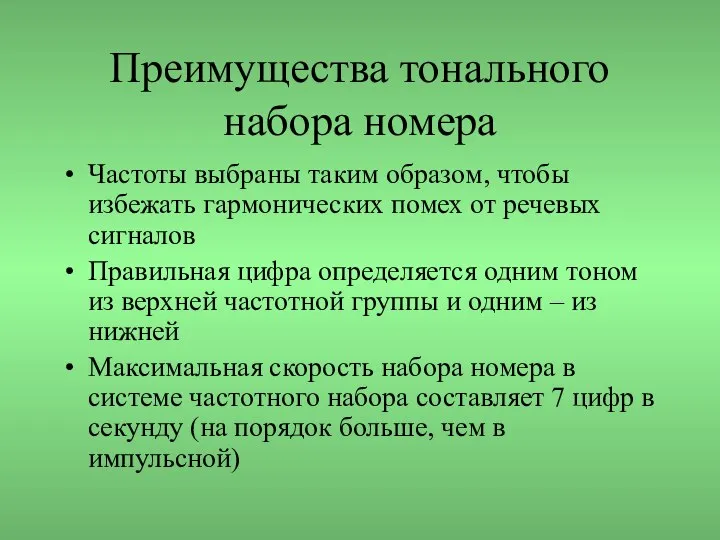 Преимущества тонального набора номера

• Частоты выбраны таким образом, чтобы избежать гармонических помех от речевых сигналов
• Правильная цифра определяется одним тоном из верхней частотной группы и одним – из нижней
• Максимальная скорость набора номера в системе частотного набора составляет 7 цифр в секунду (на порядок больше, чем в импульсной)